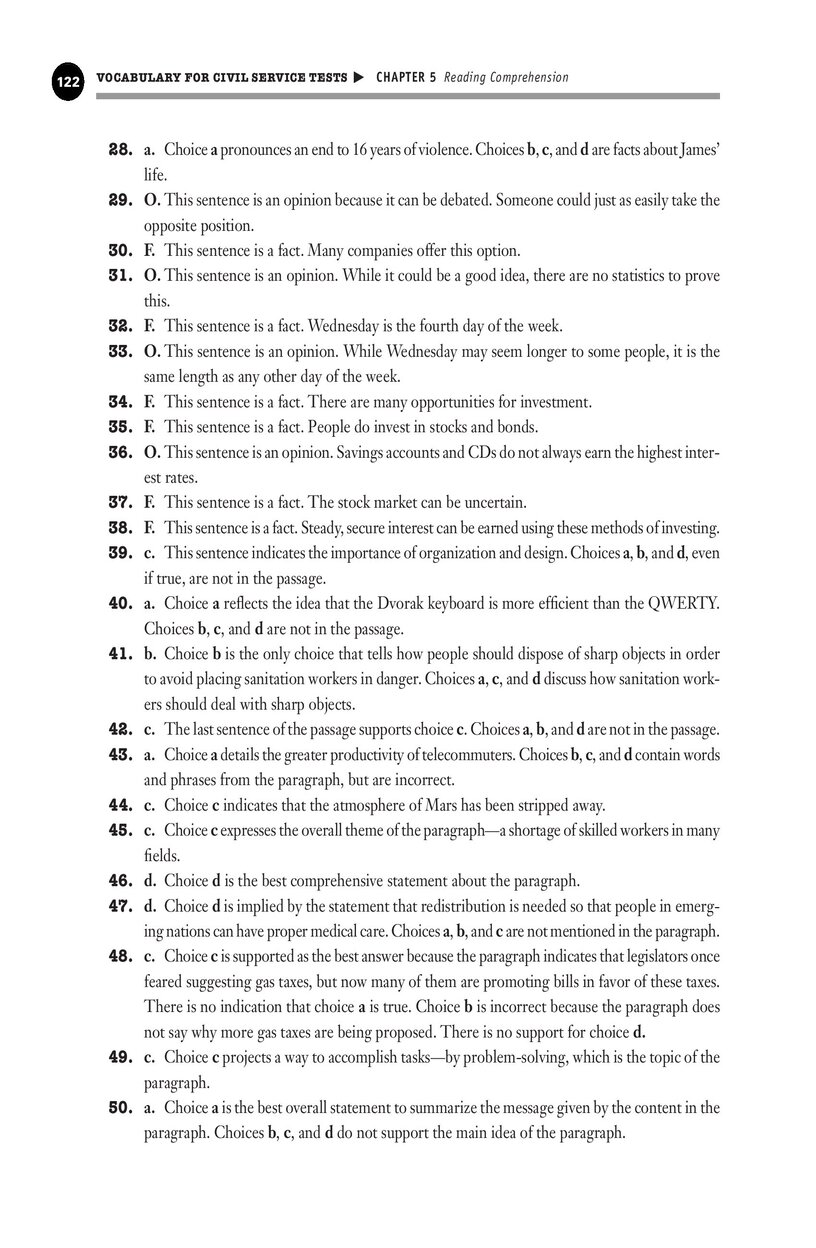 122 VOCABULARY FOR CIVIL SERVICE TESTS ▶ CHAPTER 5 Reading Comprehension

28. a. Choice a pronounces an end to 16 years of violence. Choices b, c, and d are facts about James' life.

29. O. This sentence is an opinion because it can be debated. Someone could just as easily take the opposite position.

30. F. This sentence is a fact. Many companies offer this option.

31. O. This sentence is an opinion. While it could be a good idea, there are no statistics to prove this.

32. F. This sentence is a fact. Wednesday is the fourth day of the week.

33. O. This sentence is an opinion. While Wednesday may seem longer to some people, it is the same length as any other day of the week.

34. F. This sentence is a fact. There are many opportunities for investment.

35. F. This sentence is a fact. People do invest in stocks and bonds.

36. O. This sentence is an opinion. Savings accounts and CDs do not always earn the highest interest rates.

37. F. This sentence is a fact. The stock market can be uncertain.

38. F. This sentence is a fact. Steady, secure interest can be earned using these methods of investing.

39. c. This sentence indicates the importance of organization and design. Choices a, b, and d, even if true, are not in the passage.

40. a. Choice a reflects the idea that the Dvorak keyboard is more efficient than the QWERTY. Choices b, c, and d are not in the passage.

41. b. Choice b is the only choice that tells how people should dispose of sharp objects in order to avoid placing sanitation workers in danger. Choices a, c, and d discuss how sanitation workers should deal with sharp objects.

42. c. The last sentence of the passage supports choice c. Choices a, b, and d are not in the passage.

43. a. Choice a details the greater productivity of telecommuters. Choices b, c, and d contain words and phrases from the paragraph, but are incorrect.

44. c. Choice c indicates that the atmosphere of Mars has been stripped away.

45. c. Choice c expresses the overall theme of the paragraph—a shortage of skilled workers in many fields.

46. d. Choice d is the best comprehensive statement about the paragraph.

47. d. Choice d is implied by the statement that redistribution is needed so that people in emerging nations can have proper medical care. Choices a, b, and c are not mentioned in the paragraph.

48. c. Choice c is supported as the best answer because the paragraph indicates that legislators once feared suggesting gas taxes, but now many of them are promoting bills in favor of these taxes. There is no indication that choice a is true. Choice b is incorrect because the paragraph does not say why more gas taxes are being proposed. There is no support for choice d.

49. c. Choice c projects a way to accomplish tasks—by problem-solving, which is the topic of the paragraph.

50. a. Choice a is the best overall statement to summarize the message given by the content in the paragraph. Choices b, c, and d do not support the main idea of the paragraph.